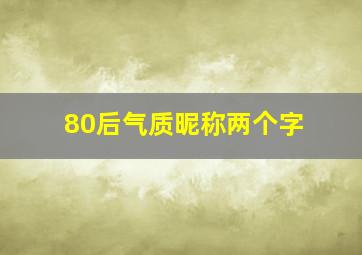 80后气质昵称两个字